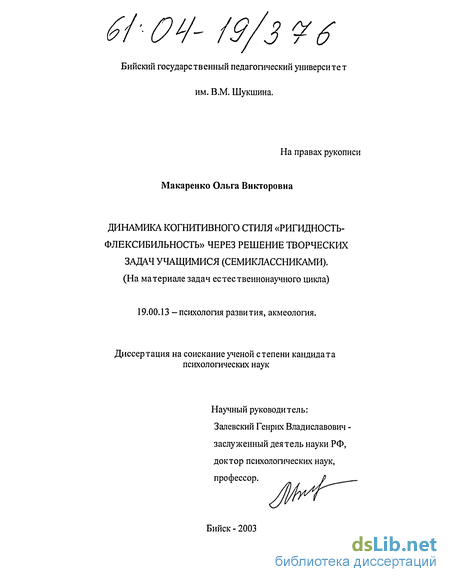 61:04-19/376

Бийский государственный педагогический университет

им. В.М. Шукшина.

На правах рукописи

Макаренко Ольга Викторовна

ДИНАМИКА КОГНИТИВНОГО СТИЛЯ «РИГИДНОСТЬ-ФЛЕКСИБИЛЬНОСТЬ» ЧЕРЕЗ РЕШЕНИЕ ТВОРЧЕСКИХ ЗАДАЧ УЧАЩИМИСЯ (СЕМИКЛАССНИКАМИ).
(На материале задач естественнонаучного цикла)

19.00.13 – психология развития, акмеология.

Диссертация на соискание ученой степени кандидата психологических наук

Научный руководитель:
Залевский Генрих Владиславович - заслуженный деятель науки РФ, доктор психологических наук, профессор.

Бийск - 2003

dsLib.net
библиотека диссертаций